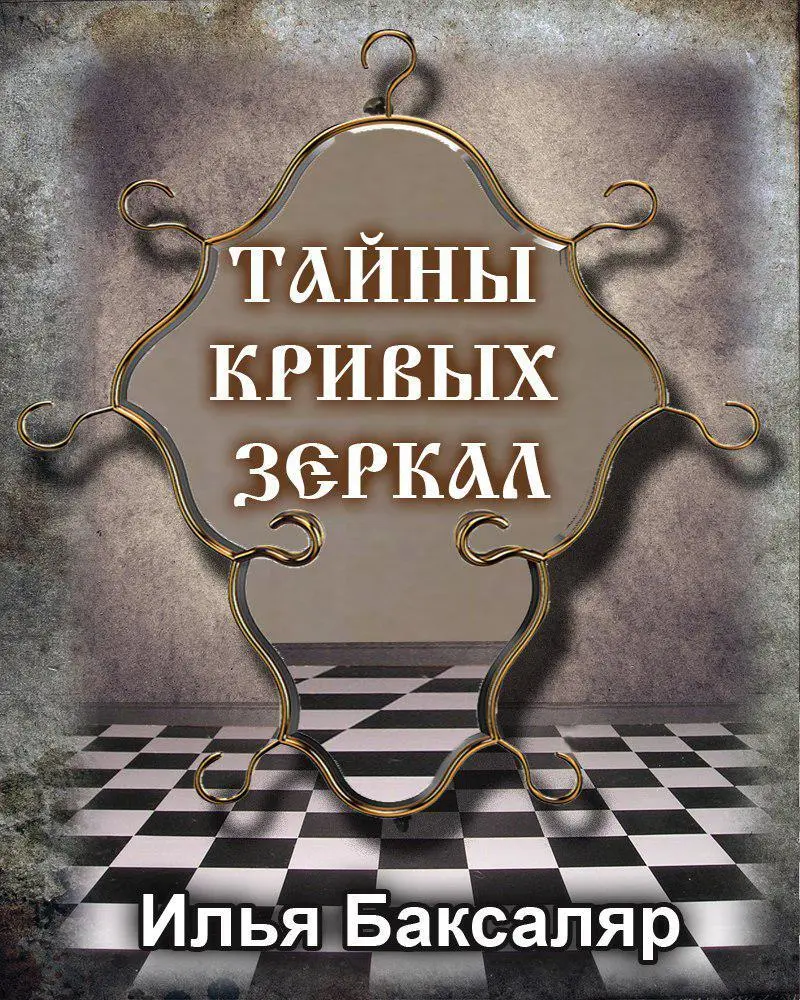 ТАЙНЫ КРИВЫХ ЗЕРКАЛ

Илья Баксаляр